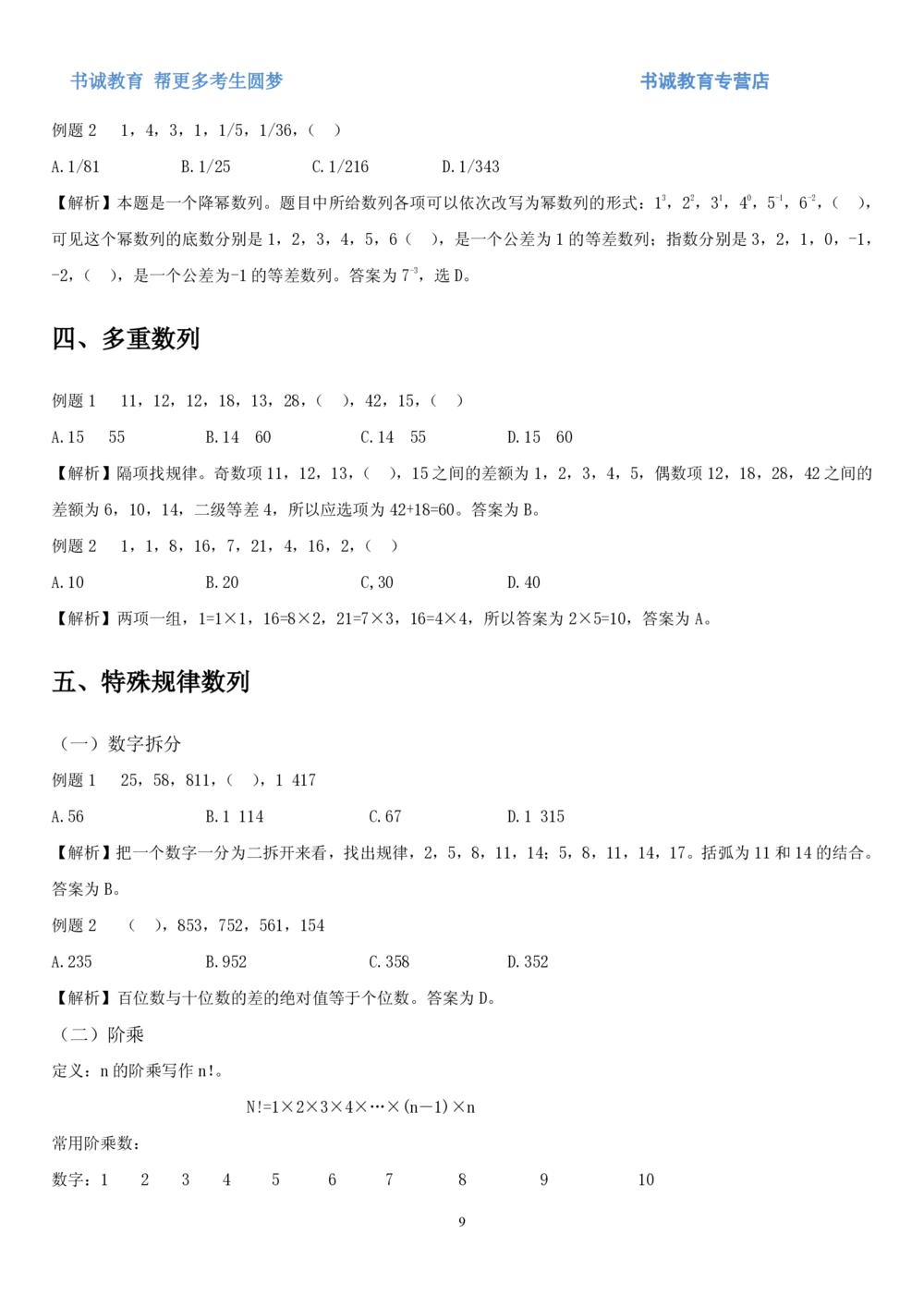 书诚教育 帮更多考生圆梦

书诚教育专营店

例题 2 1，4，3，1，1/5，1/36，（ ）

A.1/81 B.1/25 C.1/216 D.1/343

【解析】本题是一个降幂数列。题目中所给数列各项可以依次改写为幂数列的形式：$1^3$，$2^2$，$3^1$，$4^0$，$5^{-1}$，$6^{-2}$，（ ），可见这个幂数列的底数分别是 1，2，3，4，5，6（ ），是一个公差为 1 的等差数列；指数分别是 3，2，1，0，-1，-2，（ ），是一个公差为-1 的等差数列。答案为 $7^{-3}$，选 D。

四、多重数列

例题 1 11，12，12，18，13，28，（ ），42，15，（ ）

A.15 55 B.14 60 C.14 55 D.15 60

【解析】隔项找规律。奇数项 11，12，13，（ ），15 之间的差额为 1，2，3，4，5，偶数项 12，18，28，42 之间的差额为 6，10，14，二级等差 4，所以应选项为 42+18=60。答案为 B。

例题 2 1，1，8，16，7，21，4，16，2，（ ）

A.10 B.20 C,30 D.40

【解析】两项一组，1=1×1，16=8×2，21=7×3，16=4×4，所以答案为 2×5=10，答案为 A。

五、特殊规律数列

（一）数字拆分

例题 1 25，58，811，（ ），1 417

A.56 B.1 114 C.67 D.1 315

【解析】把一个数字一分为二拆开来看，找出规律，2，5，8，11，14；5，8，11，14，17。括弧为 11 和 14 的结合。答案为 B。

例题 2 （ ），853，752，561，154

A.235 B.952 C.358 D.352

【解析】百位数与十位数的差的绝对值等于个位数。答案为 D。

（二）阶乘

定义：n 的阶乘写作 n!。

N!=1×2×3×4×…×(n－1)×n

常用阶乘数：

数字：1 2 3 4 5 6 7 8 9 10

9